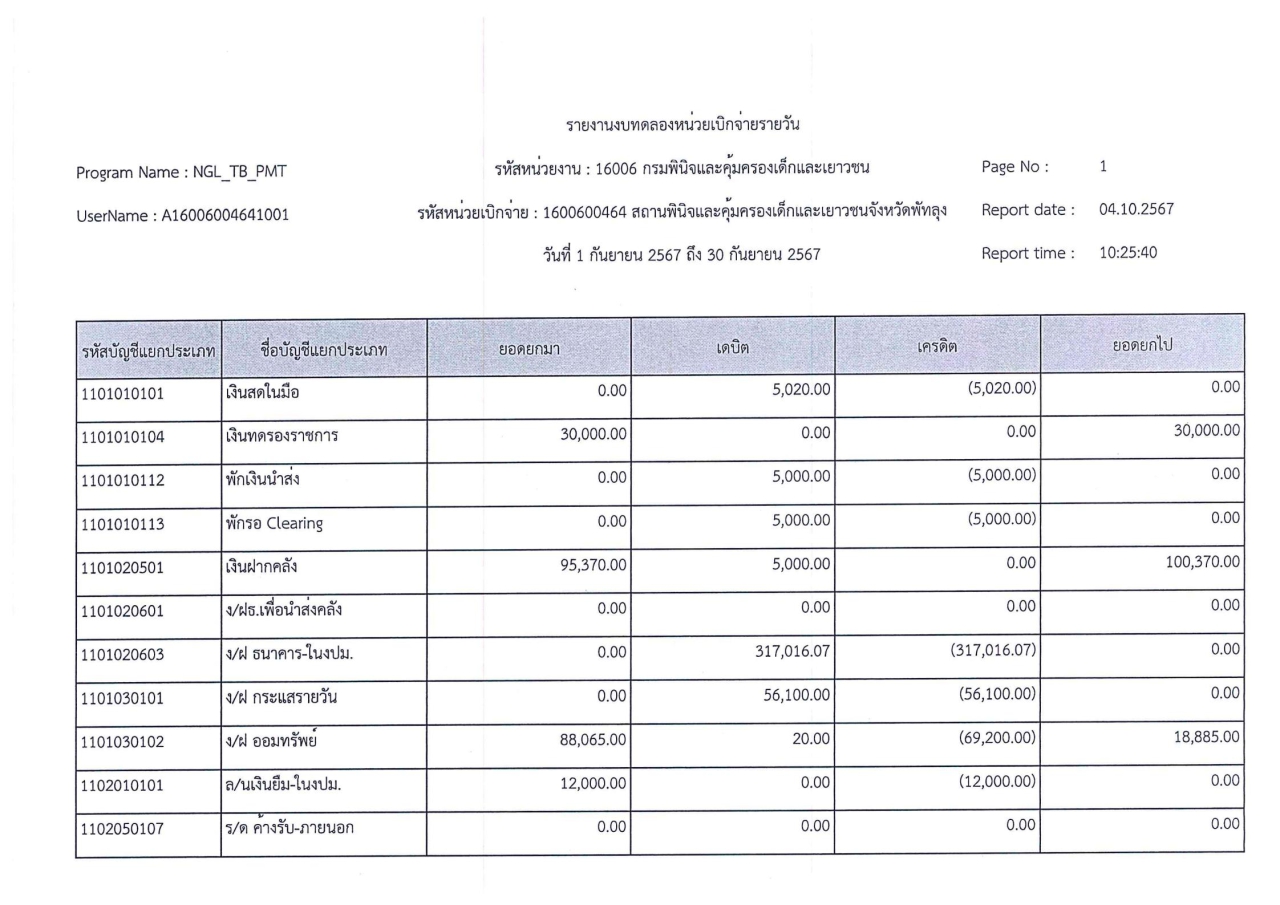 รายงานงบทดลองหน่วยเบิกจ่ายรายวัน

Program Name : NGL_TB_PMT

รหัสหน่วยงาน : 16006 กรมพินิจและคุ้มครองเด็กและเยาวชน

Page No : 1

UserName : A16006004641001

รหัสหน่วยเบิกจ่าย : 1600600464 สถานพินิจและคุ้มครองเด็กและเยาวชนจังหวัดพัทลุง

Report date : 04.10.2567

วันที่ 1 กันยายน 2567 ถึง 30 กันยายน 2567

Report time : 10:25:40

| รหัสบัญชีแยกประเภท | ชื่อบัญชีแยกประเภท | ยอดยกมา | เดบิต | เครดิต | ยอดยกไป |
|---|---|---|---|---|---|
| 1101010101 | เงินสดในมือ | 0.00 | 5,020.00 | (5,020.00) | 0.00 |
| 1101010104 | เงินทดรองราชการ | 30,000.00 | 0.00 | 0.00 | 30,000.00 |
| 1101010112 | พักเงินนำส่ง | 0.00 | 5,000.00 | (5,000.00) | 0.00 |
| 1101010113 | พักรอ Clearing | 0.00 | 5,000.00 | (5,000.00) | 0.00 |
| 1101020501 | เงินฝากคลัง | 95,370.00 | 5,000.00 | 0.00 | 100,370.00 |
| 1101020601 | ง/ฝธ.เพื่อนำส่งคลัง | 0.00 | 0.00 | 0.00 | 0.00 |
| 1101020603 | ง/ฝ ธนาคาร-ในงปม. | 0.00 | 317,016.07 | (317,016.07) | 0.00 |
| 1101030101 | ง/ฝ กระแสรายวัน | 0.00 | 56,100.00 | (56,100.00) | 0.00 |
| 1101030102 | ง/ฝ ออมทรัพย์ | 88,065.00 | 20.00 | (69,200.00) | 18,885.00 |
| 1102010101 | ล/นเงินยืม-ในงปม. | 12,000.00 | 0.00 | (12,000.00) | 0.00 |
| 1102050107 | ร/ด ค้างรับ-ภายนอก | 0.00 | 0.00 | 0.00 | 0.00 |